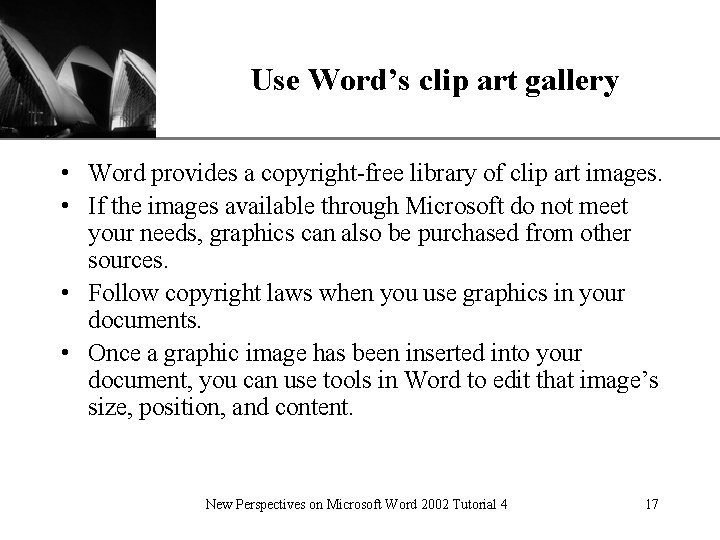 Use Word’s clip art gallery

• Word provides a copyright-free library of clip art images.
• If the images available through Microsoft do not meet your needs, graphics can also be purchased from other sources.
• Follow copyright laws when you use graphics in your documents.
• Once a graphic image has been inserted into your document, you can use tools in Word to edit that image’s size, position, and content.

New Perspectives on Microsoft Word 2002 Tutorial 4

17